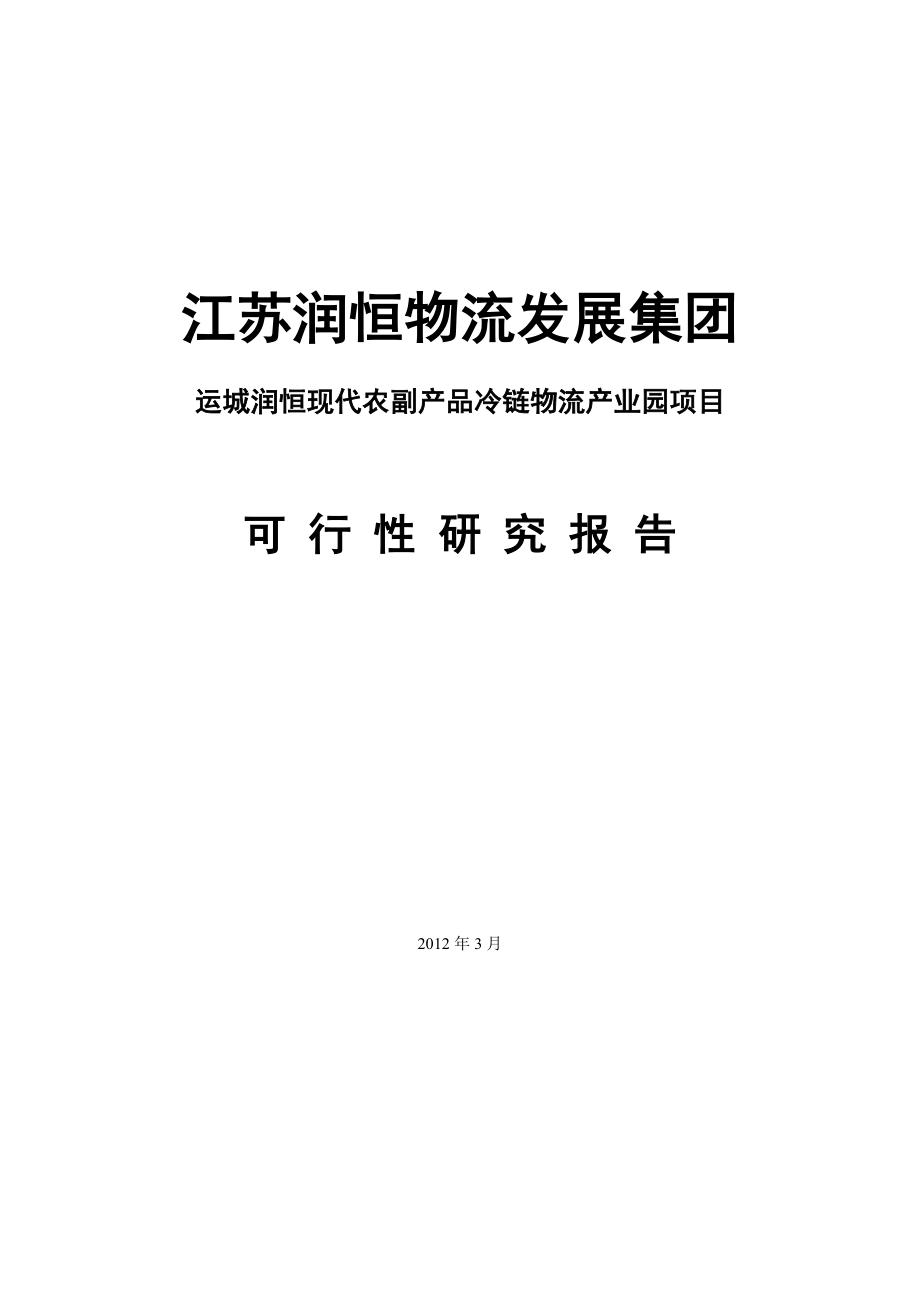 江苏润恒物流发展集团

运城润恒现代农副产品冷链物流产业园项目

可 行 性 研 究 报 告

2012 年 3 月